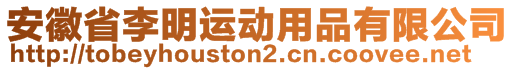 安徽省李明运动用品有限公司
http://tobeyhouston2.cn.coovee.net